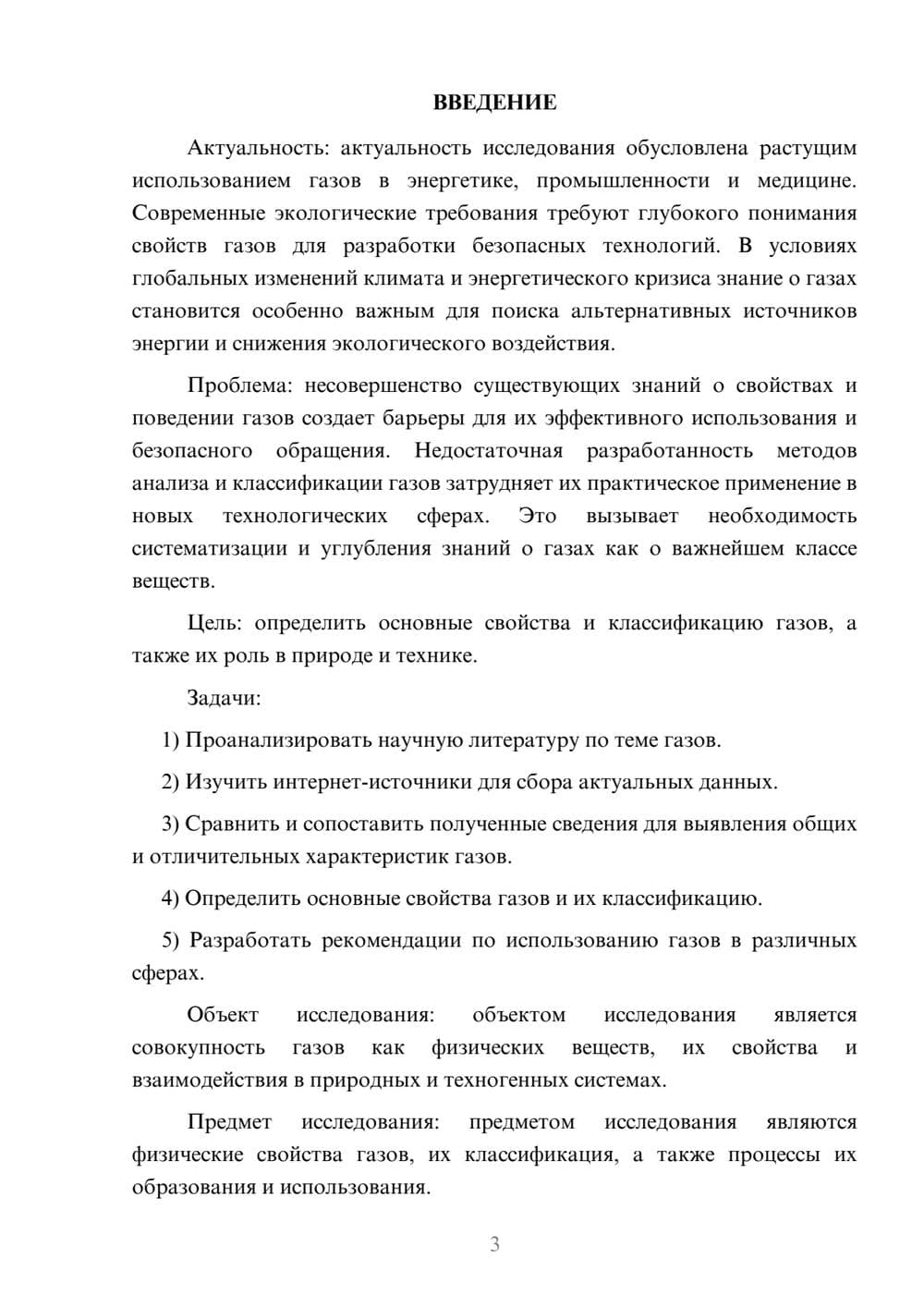 ВВЕДЕНИЕ

Актуальность: актуальность исследования обусловлена растущим использованием газов в энергетике, промышленности и медицине. Современные экологические требования требуют глубокого понимания свойств газов для разработки безопасных технологий. В условиях глобальных изменений климата и энергетического кризиса знание о газах становится особенно важным для поиска альтернативных источников энергии и снижения экологического воздействия.

Проблема: несовершенство существующих знаний о свойствах и поведении газов создает барьеры для их эффективного использования и безопасного обращения. Недостаточная разработанность методов анализа и классификации газов затрудняет их практическое применение в новых технологических сферах. Это вызывает необходимость систематизации и углубления знаний о газах как о важнейшем классе веществ.

Цель: определить основные свойства и классификацию газов, а также их роль в природе и технике.

Задачи:

1) Проанализировать научную литературу по теме газов.

2) Изучить интернет-источники для сбора актуальных данных.

3) Сравнить и сопоставить полученные сведения для выявления общих и отличительных характеристик газов.

4) Определить основные свойства газов и их классификацию.

5) Разработать рекомендации по использованию газов в различных сферах.

Объект исследования: объектом исследования является совокупность газов как физических веществ, их свойства и взаимодействия в природных и техногенных системах.

Предмет исследования: предметом исследования являются физические свойства газов, их классификация, а также процессы их образования и использования.

3